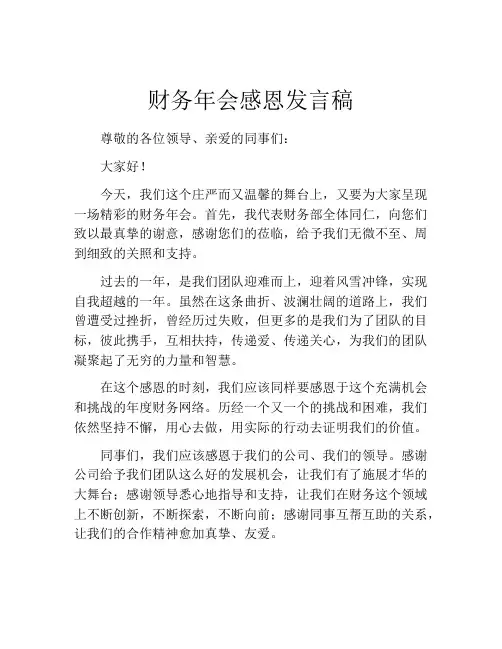 财务年会感恩发言稿

尊敬的各位领导、亲爱的同事们：

大家好！

今天，我们这个庄严而又温馨的舞台上，又要为大家呈现一场精彩的财务年会。首先，我代表财务部全体同仁，向您们致以最真挚的谢意，感谢您们的莅临，给予我们无微不至、周到细致的关照和支持。

过去的一年，是我们团队迎难而上，迎着风雪冲锋，实现自我超越的一年。虽然在这条曲折、波澜壮阔的道路上，我们曾遭受过挫折，曾经历过失败，但更多的是我们为了团队的目标，彼此携手，互相扶持，传递爱、传递关心，为我们的团队凝聚起了无穷的力量和智慧。

在这个感恩的时刻，我们应该同样要感恩于这个充满机会和挑战的年度财务网络。历经一个又一个的挑战和困难，我们依然坚持不懈，用心去做，用实际的行动去证明我们的价值。

同事们，我们应该感恩于我们的公司、我们的领导。感谢公司给予我们团队这么好的发展机会，让我们有了施展才华的大舞台；感谢领导悉心地指导和支持，让我们在财务这个领域上不断创新，不断探索，不断向前；感谢同事互帮互助的关系，让我们的合作精神愈加真挚、友爱。